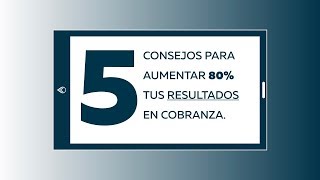 5

CONSEJOS PARA AUMENTAR 80% TUS RESULTADOS EN COBRANZA.